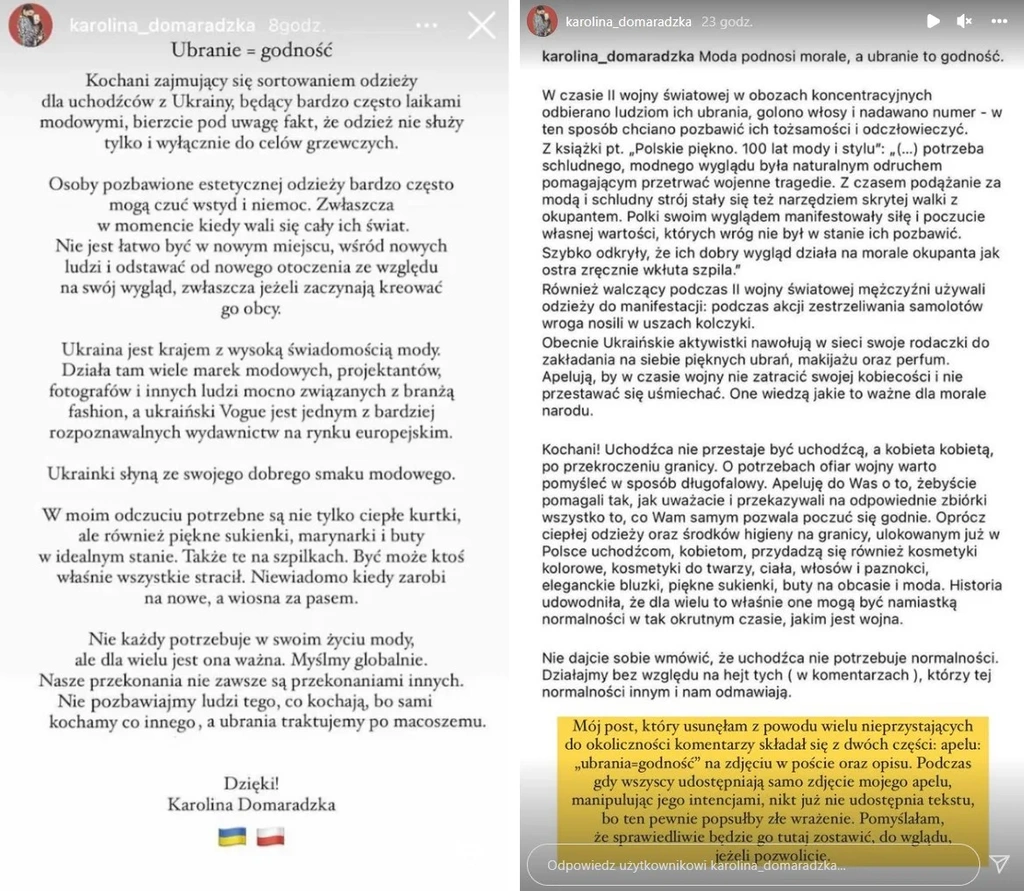 karolina_domaradzka 8godz.

Ubranie = godność

Kochani zajmujący się sortowaniem odzieży dla uchodźców z Ukrainy, będący bardzo często laikami modowymi, bierzcie pod uwagę fakt, że odzież nie służy tylko i wyłącznie do celów grzewczych.

Osoby pozbawione estetycznej odzieży bardzo często mogą czuć wstyd i niemoc. Zwłaszcza w momencie kiedy wali się cały ich świat. Nie jest łatwo być w nowym miejscu, wśród nowych ludzi i odstawać od nowego otoczenia ze względu na swój wygląd, zwłaszcza jeżeli zaczynają kreować go obcy.

Ukraina jest krajem z wysoką świadomością mody. Działa tam wiele marek modowych, projektantów, fotografów i innych ludzi mocno związanych z branżą fashion, a ukraiński Vogue jest jednym z bardziej rozpoznawalnych wydawnictw na rynku europejskim.

Ukrainki słyną ze swojego dobrego smaku modowego.

W moim odczuciu potrzebne są nie tylko ciepłe kurtki, ale również piękne sukienki, marynarki i buty w idealnym stanie. Także te na szpilkach. Być może ktoś właśnie wszystkie stracił. Niewiadomo kiedy zarobi na nowe, a wiosna za pasem.

Nie każdy potrzebuje w swoim życiu mody, ale dla wielu jest ona ważna. Myślmy globalnie. Nasze przekonania nie zawsze są przekonaniami innych. Nie pozbawiajmy ludzi tego, co kochają, bo sami kochamy co innego, a ubrania traktujemy po macoszemu.

Dzięki!
Karolina Domaradzka

karolina_domaradzka 23 godz.

karolina_domaradzka Moda podnosi morale, a ubranie to godność.

W czasie II wojny światowej w obozach koncentracyjnych odbierano ludziom ich ubrania, golono włosy i nadawano numer - w ten sposób chciano pozbawić ich tożsamości i odczłowieczyć.
Z książki pt. „Polskie piękno. 100 lat mody i stylu": „(...) potrzeba schludnego, modnego wyglądu była naturalnym odruchem pomagającym przetrwać wojenne tragedie. Z czasem podążanie za modą i schludny strój stały się też narzędziem skrytej walki z okupantem. Polki swoim wyglądem manifestowały siłę i poczucie własnej wartości, których wróg nie był w stanie ich pozbawić. Szybko odkryły, że ich dobry wygląd działa na morale okupanta jak ostra zręcznie wkłuta szpila."
Również walczący podczas II wojny światowej mężczyźni używali odzieży do manifestacji: podczas akcji zestrzeliwania samolotów wroga nosili w uszach kolczyki.
Obecnie Ukraińskie aktywistki nawołują w sieci swoje rodaczki do zakładania na siebie pięknych ubrań, makijażu oraz perfum. Apelują, by w czasie wojny nie zatracić swojej kobiecości i nie przestawać się uśmiechać. One wiedzą jakie to ważne dla morale narodu.

Kochani! Uchodźca nie przestaje być uchodźcą, a kobieta kobietą, po przekroczeniu granicy. O potrzebach ofiar wojny warto pomyśleć w sposób długofalowy. Apeluję do Was o to, żebyście pomagali tak, jak uważacie i przekazywali na odpowiednie zbiórki wszystko to, co Wam samym pozwala poczuć się godnie. Oprócz ciepłej odzieży oraz środków higieny na granicy, ulokowanym już w Polsce uchodźcom, kobietom, przydadzą się również kosmetyki kolorowe, kosmetyki do twarzy, ciała, włosów i paznokci, eleganckie bluzki, piękne sukienki, buty na obcasie i moda. Historia udowodniła, że dla wielu to właśnie one mogą być namiastką normalności w tak okrutnym czasie, jakim jest wojna.

Nie dajcie sobie wmówić, że uchodźca nie potrzebuje normalności. Działajmy bez względu na hejt tych ( w komentarzach ), którzy tej normalności innym i nam odmawiają.

Mój post, który usunęłam z powodu wielu nieprzystających do okoliczności komentarzy składał się z dwóch części: apelu: „ubrania=godność" na zdjęciu w poście oraz opisu. Podczas gdy wszyscy udostępniają samo zdjęcie mojego apelu, manipulując jego intencjami, nikt już nie udostępnia tekstu, bo ten pewnie popsułby złe wrażenie. Pomyślałam, że sprawiedliwie będzie go tutaj zostawić, do wglądu, jeżeli pozwolicie.

Odpowiedz użytkownikowi karolina_domaradzka...